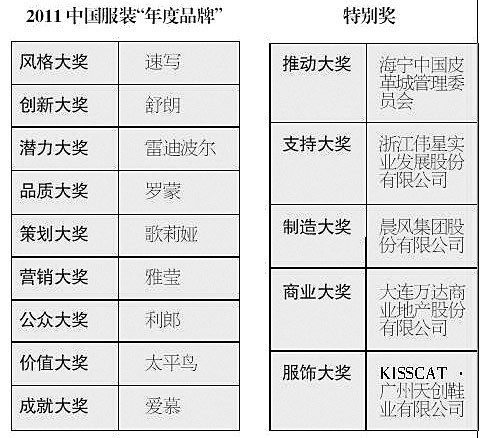 2011中国服装“年度品牌”

| 风格大奖 | 速写 |
|---|---|
| 创新大奖 | 舒朗 |
| 潜力大奖 | 雷迪波尔 |
| 品质大奖 | 罗蒙 |
| 策划大奖 | 歌莉娅 |
| 营销大奖 | 雅莹 |
| 公众大奖 | 利郎 |
| 价值大奖 | 太平鸟 |
| 成就大奖 | 爱慕 |

特别奖

| 推动大奖 | 海宁中国皮革城管理委员会 |
|---|---|
| 支持大奖 | 浙江伟星实业发展股份有限公司 |
| 制造大奖 | 晨风集团股份有限公司 |
| 商业大奖 | 大连万达商业地产股份有限公司 |
| 服饰大奖 | KISSCAT·广州天创鞋业有限公司 |